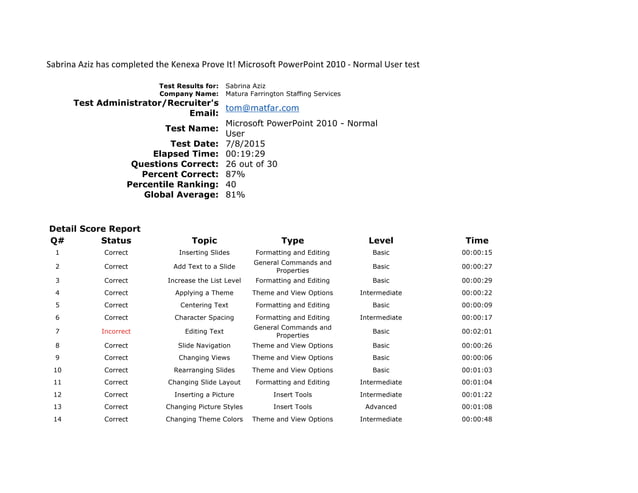 Sabrina Aziz has completed the Kenexa Prove It! Microsoft PowerPoint 2010 - Normal User test

Test Results for: Sabrina Aziz
Company Name: Matura Farrington Staffing Services
Test Administrator/Recruiter's Email: tom@matfar.com
Test Name: Microsoft PowerPoint 2010 - Normal User
Test Date: 7/8/2015
Elapsed Time: 00:19:29
Questions Correct: 26 out of 30
Percent Correct: 87%
Percentile Ranking: 40
Global Average: 81%

Detail Score Report

| Q# | Status | Topic | Type | Level | Time |
|---|---|---|---|---|---|
| 1 | Correct | Inserting Slides | Formatting and Editing | Basic | 00:00:15 |
| 2 | Correct | Add Text to a Slide | General Commands and Properties | Basic | 00:00:27 |
| 3 | Correct | Increase the List Level | Formatting and Editing | Basic | 00:00:29 |
| 4 | Correct | Applying a Theme | Theme and View Options | Intermediate | 00:00:22 |
| 5 | Correct | Centering Text | Formatting and Editing | Basic | 00:00:09 |
| 6 | Correct | Character Spacing | Formatting and Editing | Intermediate | 00:00:17 |
| 7 | Incorrect | Editing Text | General Commands and Properties | Basic | 00:02:01 |
| 8 | Correct | Slide Navigation | Theme and View Options | Basic | 00:00:26 |
| 9 | Correct | Changing Views | Theme and View Options | Basic | 00:00:06 |
| 10 | Correct | Rearranging Slides | Theme and View Options | Basic | 00:01:03 |
| 11 | Correct | Changing Slide Layout | Formatting and Editing | Intermediate | 00:01:04 |
| 12 | Correct | Inserting a Picture | Insert Tools | Intermediate | 00:01:22 |
| 13 | Correct | Changing Picture Styles | Insert Tools | Advanced | 00:01:08 |
| 14 | Correct | Changing Theme Colors | Theme and View Options | Intermediate | 00:00:48 |